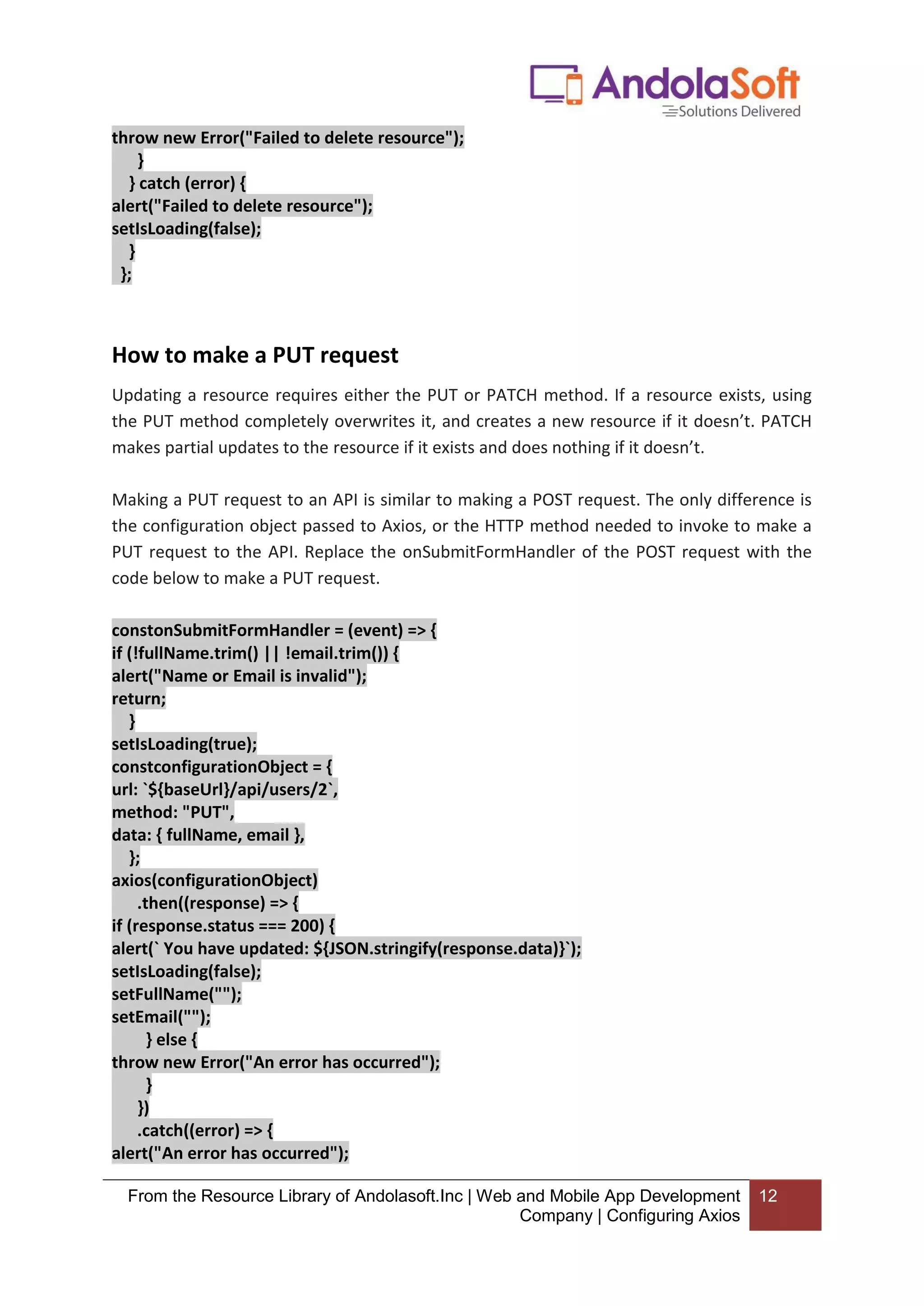 AndolaSoft
Solutions Delivered

throw new Error("Failed to delete resource");
}
} catch (error) {
alert("Failed to delete resource");
setIsLoading(false);
}
};

How to make a PUT request

Updating a resource requires either the PUT or PATCH method. If a resource exists, using the PUT method completely overwrites it, and creates a new resource if it doesn't. PATCH makes partial updates to the resource if it exists and does nothing if it doesn't.

Making a PUT request to an API is similar to making a POST request. The only difference is the configuration object passed to Axios, or the HTTP method needed to invoke to make a PUT request to the API. Replace the onSubmitFormHandler of the POST request with the code below to make a PUT request.

constonSubmitFormHandler = (event) => {
if (!fullName.trim() || !email.trim()) {
alert("Name or Email is invalid");
return;
}
setIsLoading(true);
constconfigurationObject = {
url: `${baseUrl}/api/users/2`,
method: "PUT",
data: { fullName, email },
};
axios(configurationObject)
.then((response) => {
if (response.status === 200) {
alert(` You have updated: ${JSON.stringify(response.data)}`);
setIsLoading(false);
setFullName("");
setEmail("");
} else {
throw new Error("An error has occurred");
}
})
.catch((error) => {
alert("An error has occurred");

From the Resource Library of Andolasoft.Inc | Web and Mobile App Development Company | Configuring Axios
12